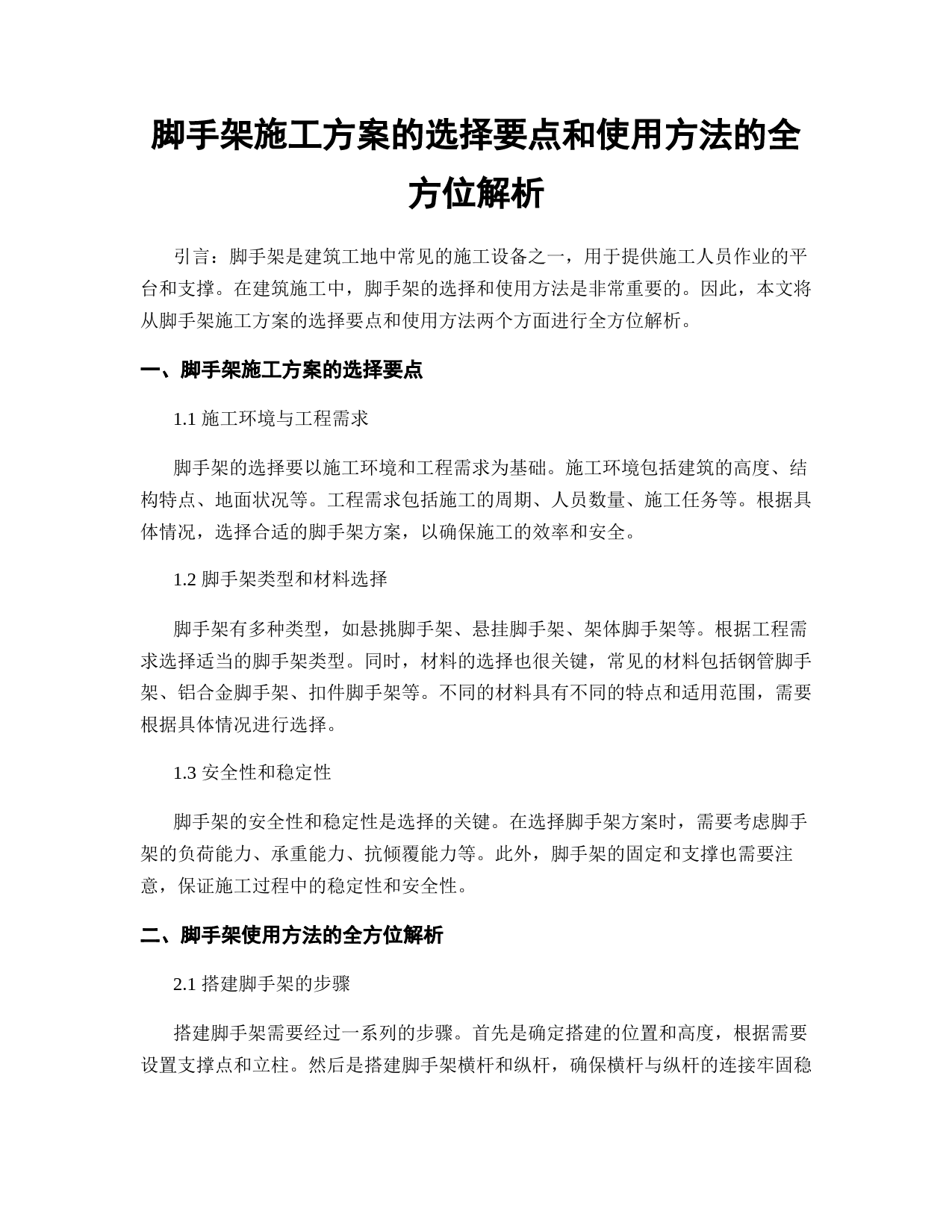 脚手架施工方案的选择要点和使用方法的全方位解析

引言：脚手架是建筑工地中常见的施工设备之一，用于提供施工人员作业的平台和支撑。在建筑施工中，脚手架的选择和使用方法是非常重要的。因此，本文将从脚手架施工方案的选择要点和使用方法两个方面进行全方位解析。

一、脚手架施工方案的选择要点

1.1 施工环境与工程需求

脚手架的选择要以施工环境和工程需求为基础。施工环境包括建筑的高度、结构特点、地面状况等。工程需求包括施工的周期、人员数量、施工任务等。根据具体情况，选择合适的脚手架方案，以确保施工的效率和安全。

1.2 脚手架类型和材料选择

脚手架有多种类型，如悬挑脚手架、悬挂脚手架、架体脚手架等。根据工程需求选择适当的脚手架类型。同时，材料的选择也很关键，常见的材料包括钢管脚手架、铝合金脚手架、扣件脚手架等。不同的材料具有不同的特点和适用范围，需要根据具体情况进行选择。

1.3 安全性和稳定性

脚手架的安全性和稳定性是选择的关键。在选择脚手架方案时，需要考虑脚手架的负荷能力、承重能力、抗倾覆能力等。此外，脚手架的固定和支撑也需要注意，保证施工过程中的稳定性和安全性。

二、脚手架使用方法的全方位解析

2.1 搭建脚手架的步骤

搭建脚手架需要经过一系列的步骤。首先是确定搭建的位置和高度，根据需要设置支撑点和立柱。然后是搭建脚手架横杆和纵杆，确保横杆与纵杆的连接牢固稳